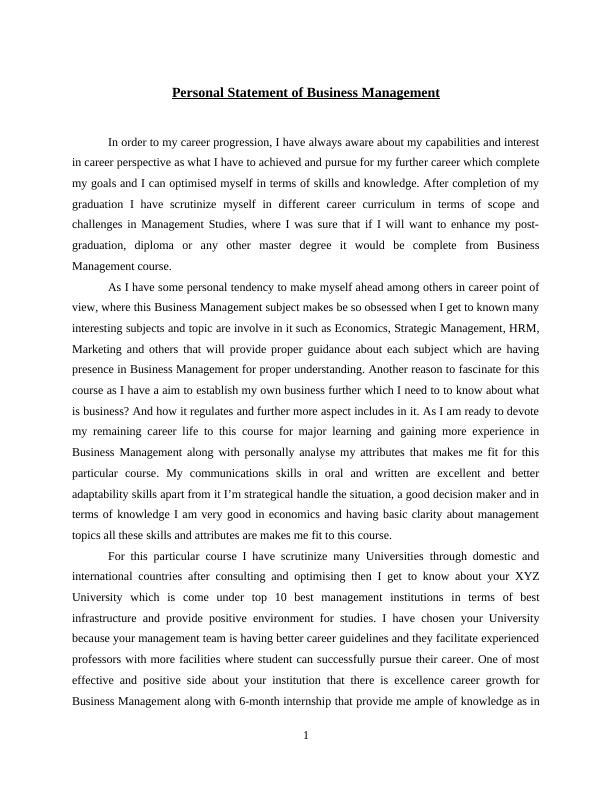 Personal Statement of Business Management

In order to my career progression, I have always aware about my capabilities and interest in career perspective as what I have to achieved and pursue for my further career which complete my goals and I can optimised myself in terms of skills and knowledge. After completion of my graduation I have scrutinize myself in different career curriculum in terms of scope and challenges in Management Studies, where I was sure that if I will want to enhance my post-graduation, diploma or any other master degree it would be complete from Business Management course.

As I have some personal tendency to make myself ahead among others in career point of view, where this Business Management subject makes be so obsessed when I get to known many interesting subjects and topic are involve in it such as Economics, Strategic Management, HRM, Marketing and others that will provide proper guidance about each subject which are having presence in Business Management for proper understanding. Another reason to fascinate for this course as I have a aim to establish my own business further which I need to to know about what is business? And how it regulates and further more aspect includes in it. As I am ready to devote my remaining career life to this course for major learning and gaining more experience in Business Management along with personally analyse my attributes that makes me fit for this particular course. My communications skills in oral and written are excellent and better adaptability skills apart from it I'm strategical handle the situation, a good decision maker and in terms of knowledge I am very good in economics and having basic clarity about management topics all these skills and attributes are makes me fit to this course.

For this particular course I have scrutinize many Universities through domestic and international countries after consulting and optimising then I get to know about your XYZ University which is come under top 10 best management institutions in terms of best infrastructure and provide positive environment for studies. I have chosen your University because your management team is having better career guidelines and they facilitate experienced professors with more facilities where student can successfully pursue their career. One of most effective and positive side about your institution that there is excellence career growth for Business Management along with 6-month internship that provide me ample of knowledge as in

1